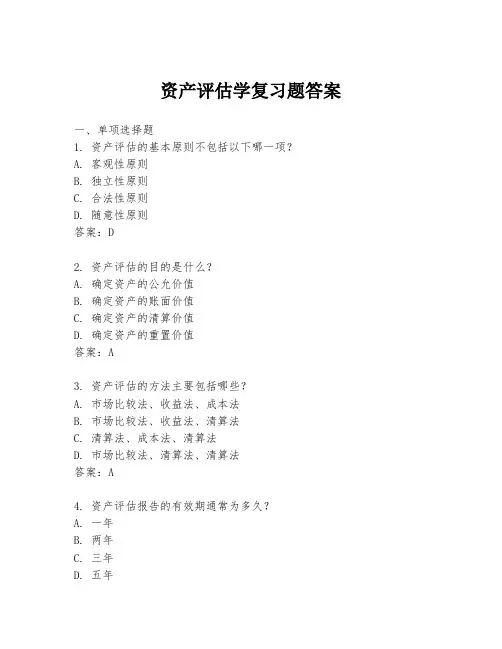 资产评估学复习题答案

一、单项选择题

1. 资产评估的基本原则不包括以下哪一项？

A. 客观性原则

B. 独立性原则

C. 合法性原则

D. 随意性原则

答案：D

2. 资产评估的目的是什么？

A. 确定资产的公允价值

B. 确定资产的账面价值

C. 确定资产的清算价值

D. 确定资产的重置价值

答案：A

3. 资产评估的方法主要包括哪些？

A. 市场比较法、收益法、成本法

B. 市场比较法、收益法、清算法

C. 清算法、成本法、清算法

D. 市场比较法、清算法、清算法

答案：A

4. 资产评估报告的有效期通常为多久？

A. 一年

B. 两年

C. 三年

D. 五年